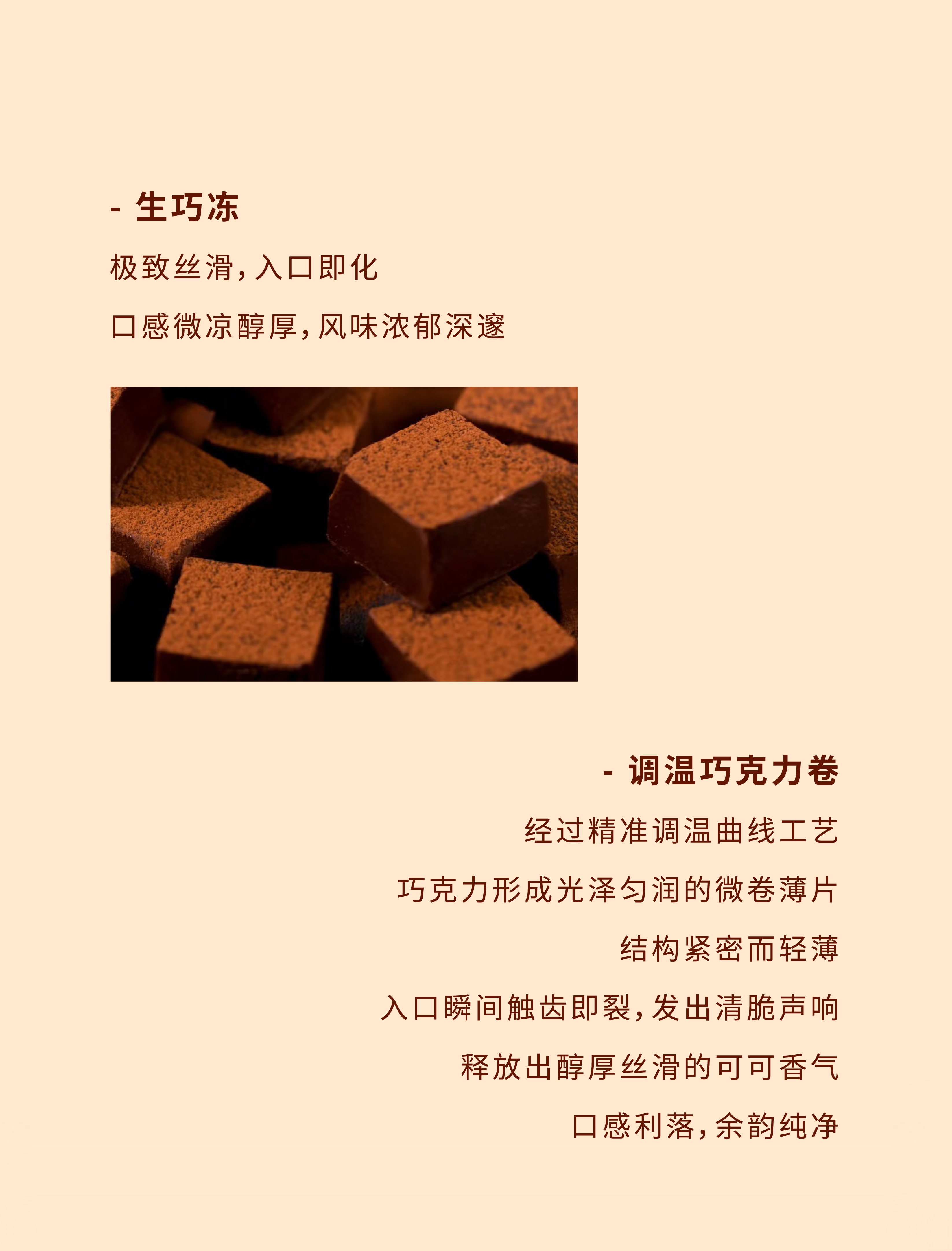 - 生巧冻

极致丝滑，入口即化

口感微凉醇厚，风味浓郁深邃

- 调温巧克力卷

经过精准调温曲线工艺

巧克力形成光泽匀润的微卷薄片

结构紧密而轻薄

入口瞬间触齿即裂，发出清脆声响

释放出醇厚丝滑的可可香气

口感利落，余韵纯净